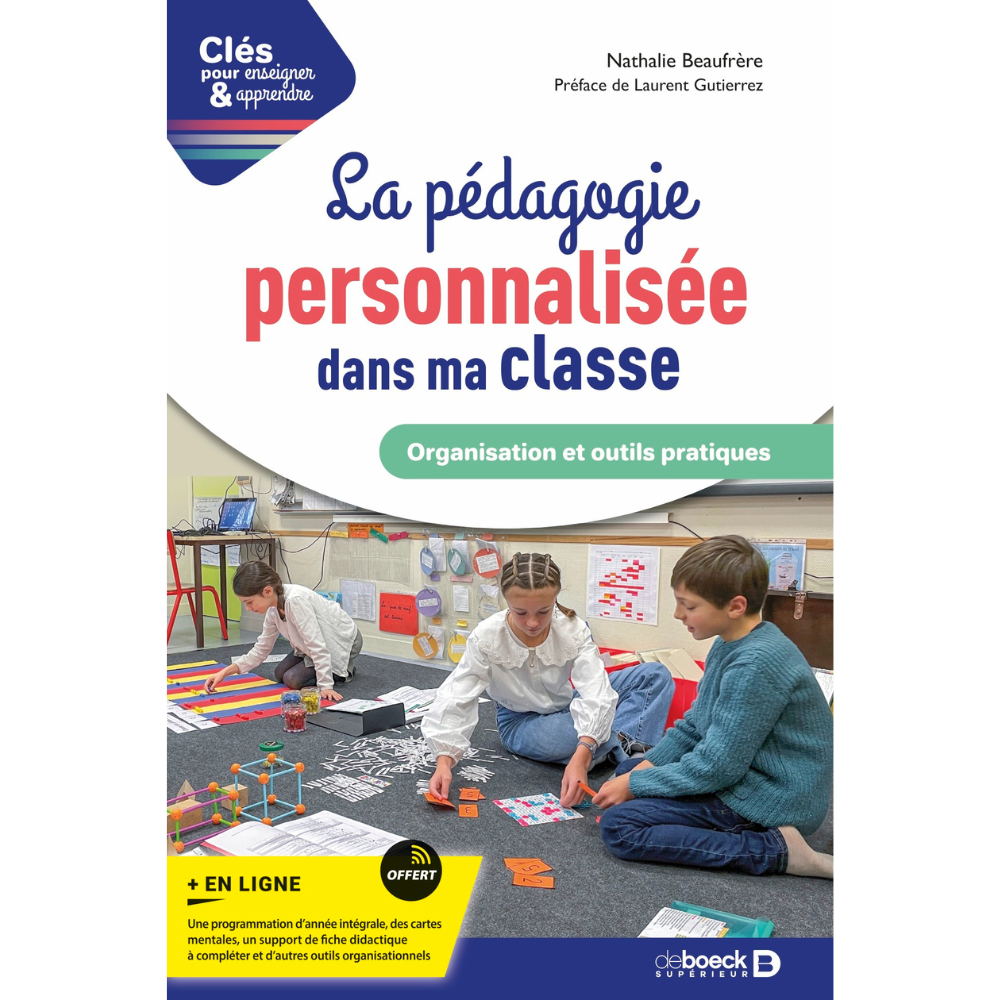 Clés
pour enseigner
& apprendre

Nathalie Beaufrère
Préface de Laurent Gutierrez

La pédagogie
personnalisée
dans ma classe

Organisation et outils pratiques

+ EN LIGNE

OFFERT

Une programmation d'année intégrale, des cartes mentales, un support de fiche didactique à compléter et d'autres outils organisationnels

deboeck
SUPÉRIEUR